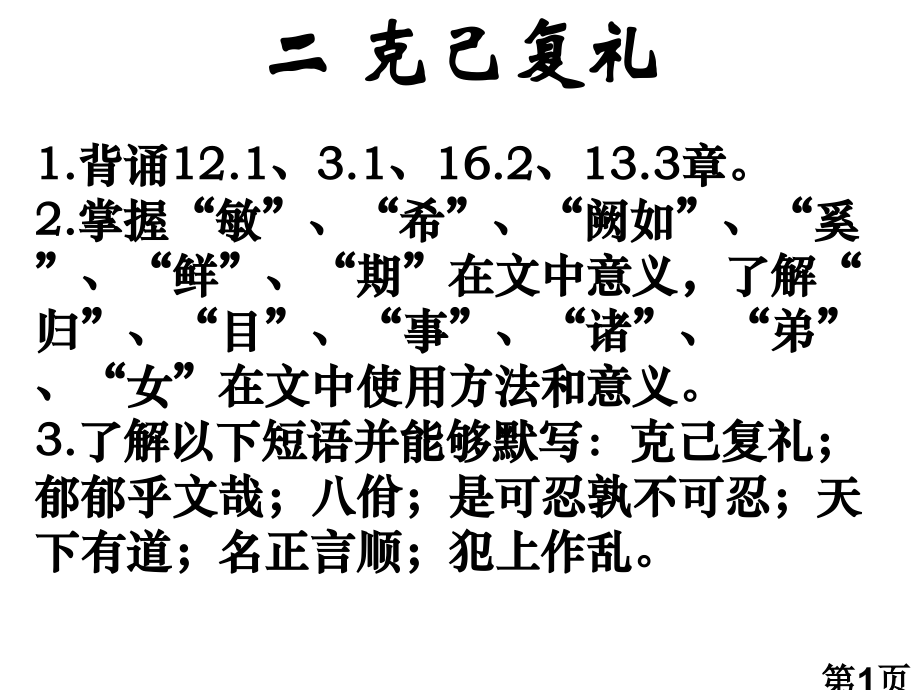 二 克己复礼

1.背诵12.1、3.1、16.2、13.3章。

2.掌握“敏”、“希”、“阙如”、“奚”、“鲜”、“期”在文中意义，了解“归”、“目”、“事”、“诸”、“弟”、“女”在文中使用方法和意义。

3.了解以下短语并能够默写：克己复礼；郁郁乎文哉；八佾；是可忍孰不可忍；天下有道；名正言顺；犯上作乱。

第1页